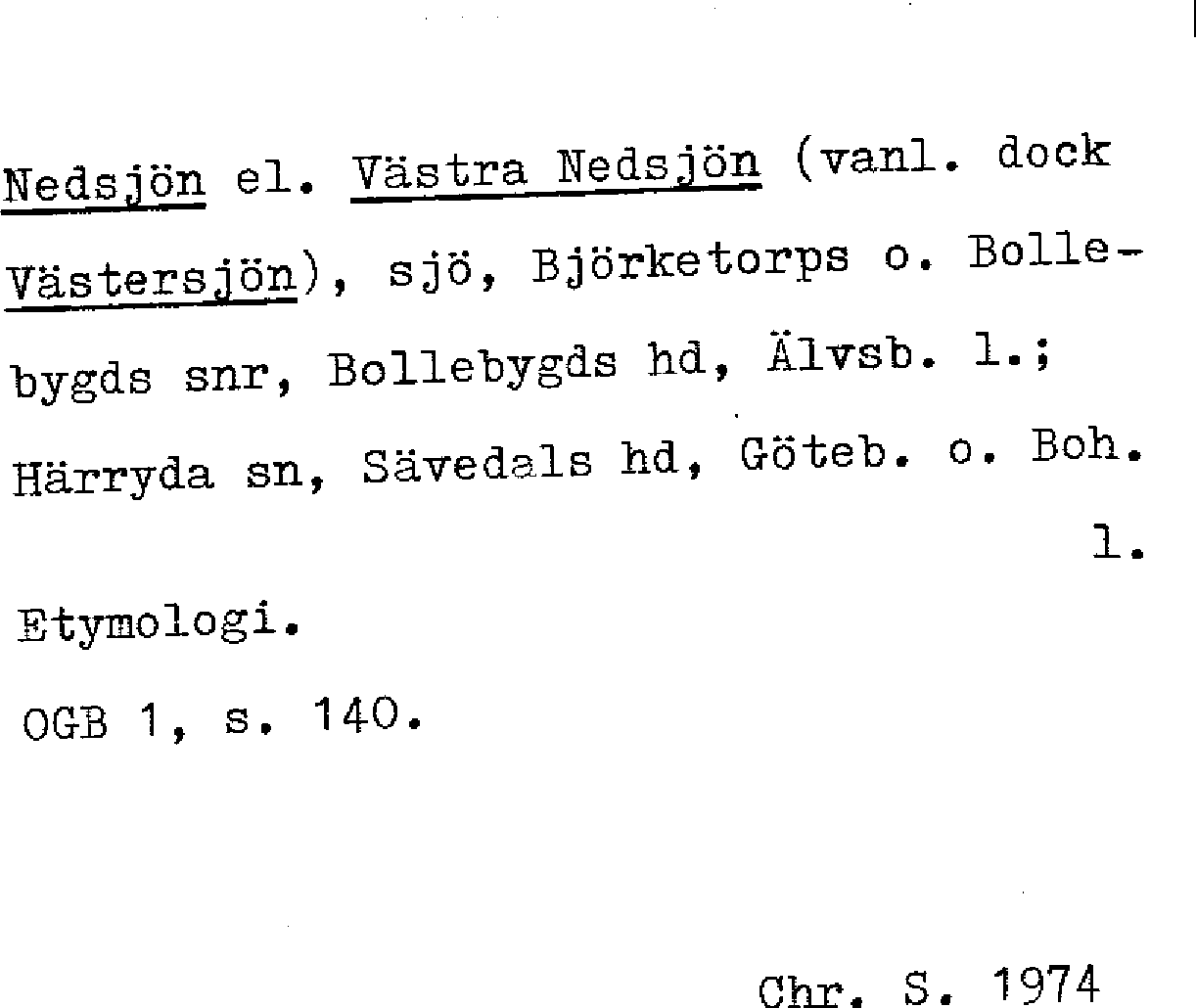 Nedsjön el. Västra Nedsjön (vanl. dock Västersjön), sjö, Björketorps o. Bollebygds snr, Bollebygds hd, Älvsb. l.; Härryda sn, Sävedals hd, Göteb. o. Boh. l.

Etymologi.

OGB 1, s. 140.

Chr. S. 1974